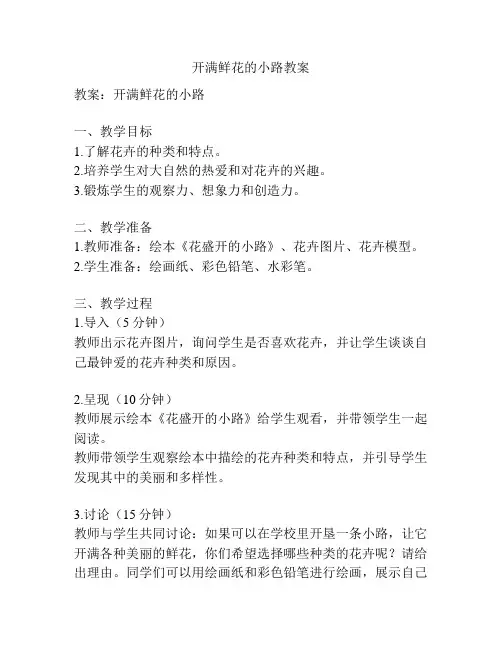 开满鲜花的小路教案

教案：开满鲜花的小路

一、教学目标
1.了解花卉的种类和特点。
2.培养学生对大自然的热爱和对花卉的兴趣。
3.锻炼学生的观察力、想象力和创造力。

二、教学准备
1.教师准备：绘本《花盛开的小路》、花卉图片、花卉模型。
2.学生准备：绘画纸、彩色铅笔、水彩笔。

三、教学过程
1.导入（5 分钟）
教师出示花卉图片，询问学生是否喜欢花卉，并让学生谈谈自己最钟爱的花卉种类和原因。

2.呈现（10 分钟）
教师展示绘本《花盛开的小路》给学生观看，并带领学生一起阅读。
教师带领学生观察绘本中描绘的花卉种类和特点，并引导学生发现其中的美丽和多样性。

3.讨论（15 分钟）
教师与学生共同讨论：如果可以在学校里开垦一条小路，让它开满各种美丽的鲜花，你们希望选择哪些种类的花卉呢？请给出理由。同学们可以用绘画纸和彩色铅笔进行绘画，展示自己